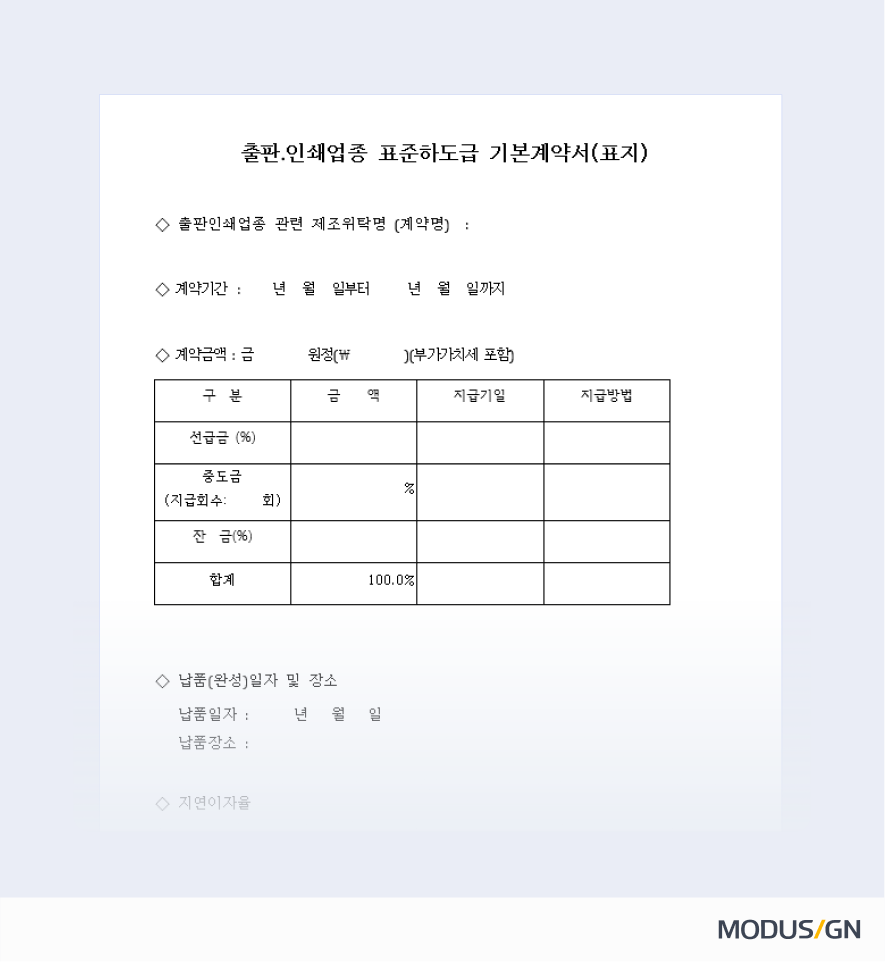 출판.인쇄업종 표준하도급 기본계약서(표지)

◇ 출판인쇄업종 관련 제조위탁명 (계약명) :

◇ 계약기간 : 년 월 일부터 년 월 일까지

◇ 계약금액 : 금 원정(₩ )(부가가치세 포함)

| 구 분 | 금 액 | 지급기일 | 지급방법 |
|---|---|---|---|
| 선급금 (%) | | | |
| 중도금 (지급회수: 회) | % | | |
| 잔 금(%) | | | |
| 합계 | 100.0% | | |

◇ 납품(완성)일자 및 장소

납품일자 : 년 월 일

납품장소 :

◇ 지연이자율

MODUS/GN